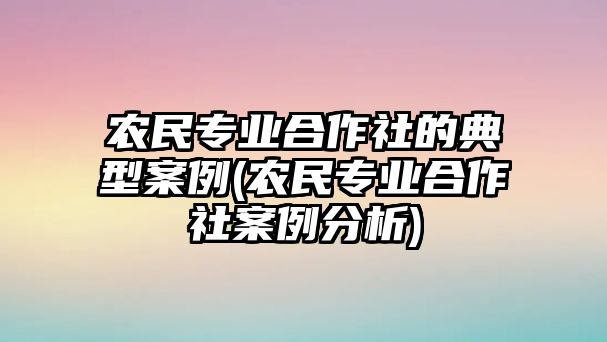 农民专业合作社的典型案例(农民专业合作社案例分析)